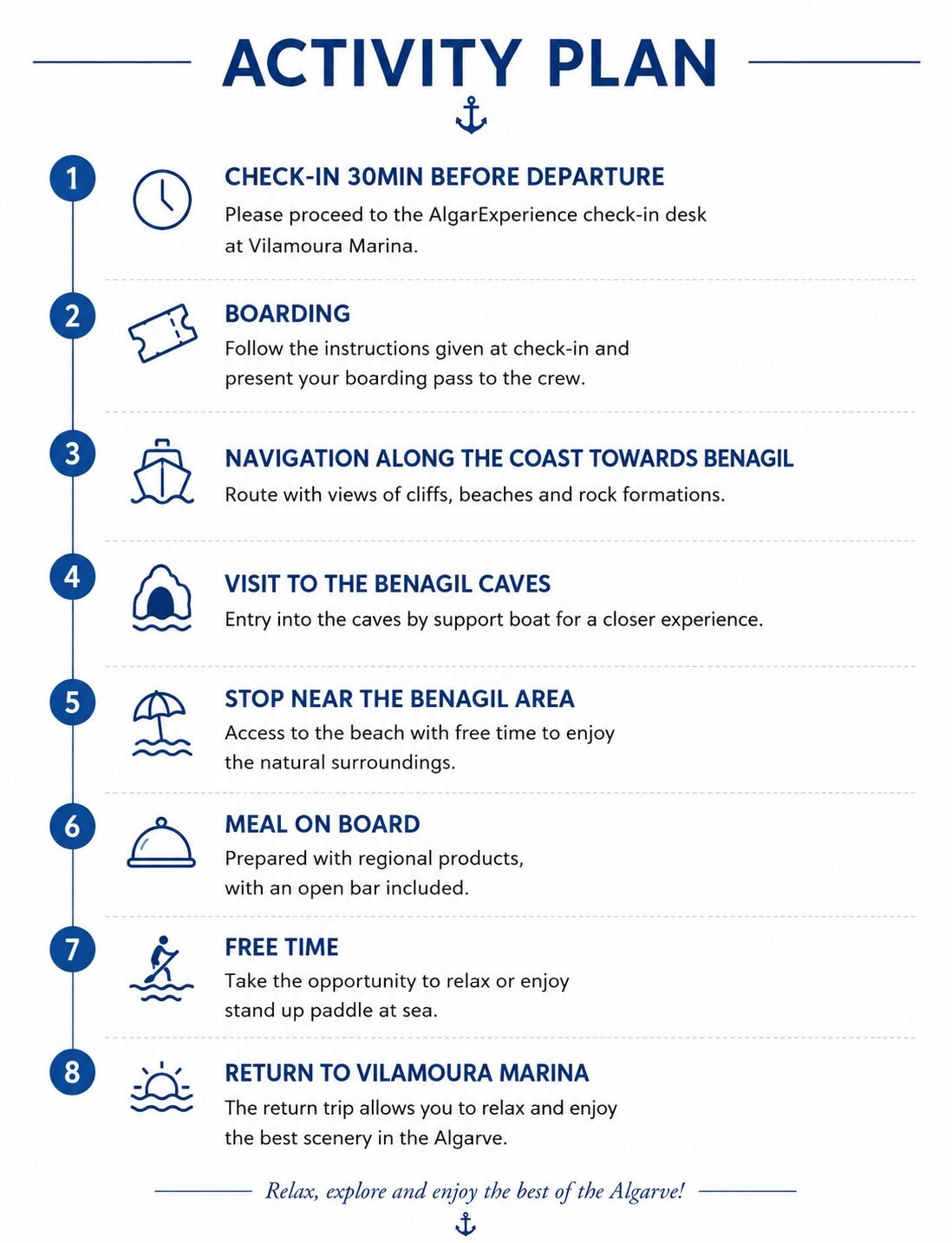 ACTIVITY PLAN

1
CHECK-IN 30MIN BEFORE DEPARTURE
Please proceed to the AlgarExperience check-in desk at Vilamoura Marina.

2
BOARDING
Follow the instructions given at check-in and present your boarding pass to the crew.

3
NAVIGATION ALONG THE COAST TOWARDS BENAGIL
Route with views of cliffs, beaches and rock formations.

4
VISIT TO THE BENAGIL CAVES
Entry into the caves by support boat for a closer experience.

5
STOP NEAR THE BENAGIL AREA
Access to the beach with free time to enjoy the natural surroundings.

6
MEAL ON BOARD
Prepared with regional products, with an open bar included.

7
FREE TIME
Take the opportunity to relax or enjoy stand up paddle at sea.

8
RETURN TO VILAMOURA MARINA
The return trip allows you to relax and enjoy the best scenery in the Algarve.

Relax, explore and enjoy the best of the Algarve!